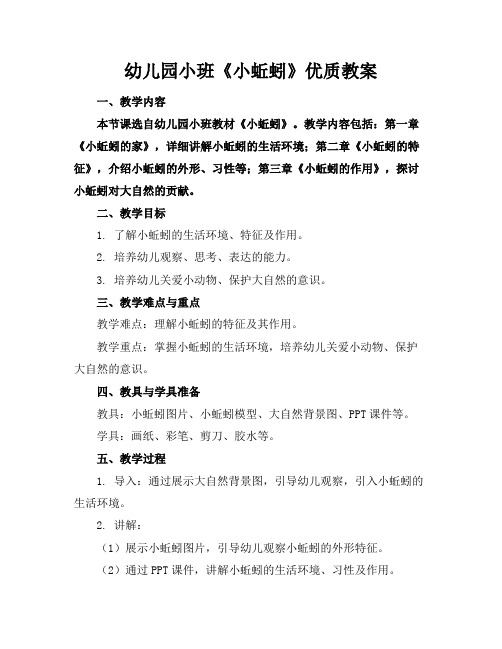 幼儿园小班《小蚯蚓》优质教案

一、教学内容

本节课选自幼儿园小班教材《小蚯蚓》。教学内容包括：第一章《小蚯蚓的家》，详细讲解小蚯蚓的生活环境；第二章《小蚯蚓的特征》，介绍小蚯蚓的外形、习性等；第三章《小蚯蚓的作用》，探讨小蚯蚓对大自然的贡献。

二、教学目标

1. 了解小蚯蚓的生活环境、特征及作用。

2. 培养幼儿观察、思考、表达的能力。

3. 培养幼儿关爱小动物、保护大自然的意识。

三、教学难点与重点

教学难点：理解小蚯蚓的特征及其作用。

教学重点：掌握小蚯蚓的生活环境，培养幼儿关爱小动物、保护大自然的意识。

四、教具与学具准备

教具：小蚯蚓图片、小蚯蚓模型、大自然背景图、PPT课件等。

学具：画纸、彩笔、剪刀、胶水等。

五、教学过程

1. 导入：通过展示大自然背景图，引导幼儿观察，引入小蚯蚓的生活环境。

2. 讲解：

（1）展示小蚯蚓图片，引导幼儿观察小蚯蚓的外形特征。

（2）通过PPT课件，讲解小蚯蚓的生活环境、习性及作用。